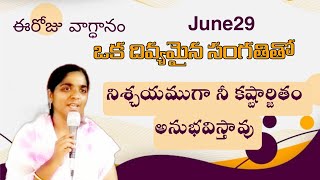 ఈరోజు వాగ్దానం
June29
ఒక దివ్యమైన సంగతితో
నిశ్చయముగా నీ కష్టార్జితం అనుభవిస్తావు